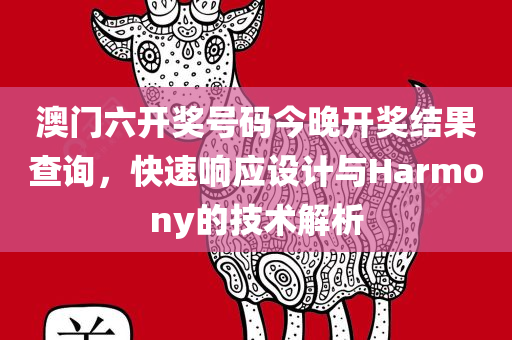 澳门六开奖号码今晚开奖结果查询，快速响应设计与Harmony的技术解析

羊